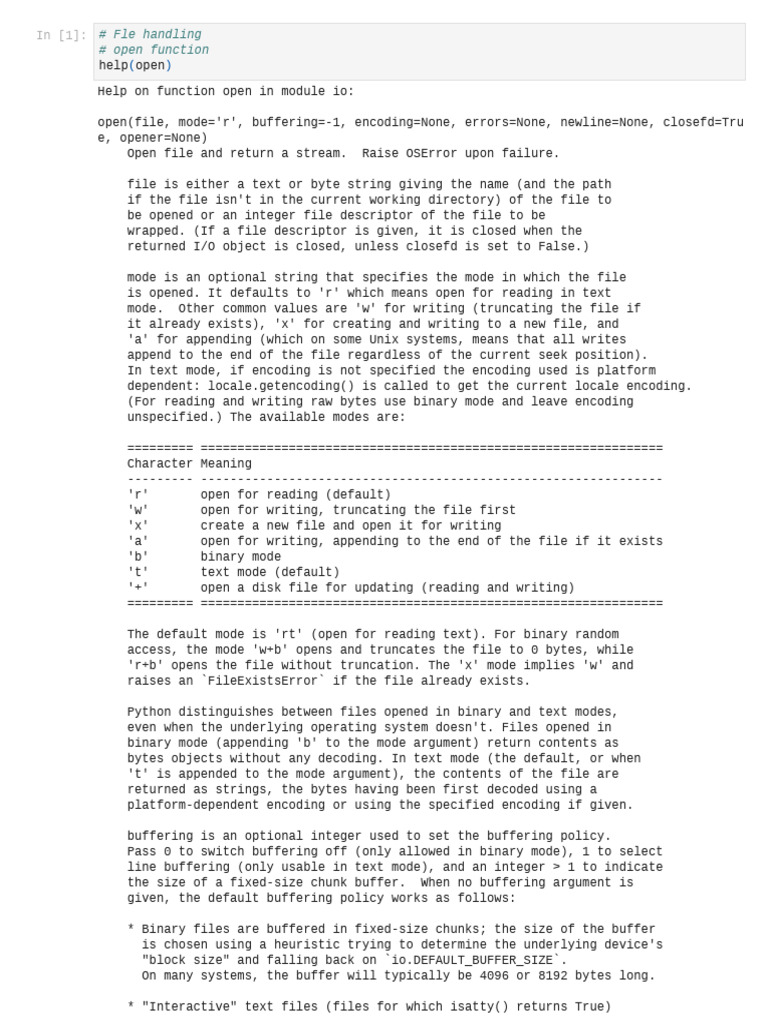 In [1]: # Fle handling
# open function
help(open)

Help on function open in module io:

open(file, mode='r', buffering=-1, encoding=None, errors=None, newline=None, closefd=True, opener=None)
    Open file and return a stream.  Raise OSError upon failure.

    file is either a text or byte string giving the name (and the path if the file isn't in the current working directory) of the file to be opened or an integer file descriptor of the file to be wrapped. (If a file descriptor is given, it is closed when the returned I/O object is closed, unless closefd is set to False.)

    mode is an optional string that specifies the mode in which the file is opened. It defaults to 'r' which means open for reading in text mode.  Other common values are 'w' for writing (truncating the file if it already exists), 'x' for creating and writing to a new file, and 'a' for appending (which on some Unix systems, means that all writes append to the end of the file regardless of the current seek position). In text mode, if encoding is not specified the encoding used is platform dependent: locale.getencoding() is called to get the current locale encoding. (For reading and writing raw bytes use binary mode and leave encoding unspecified.) The available modes are:

    ========= ===============================================================
    Character Meaning
    --------- ---------------------------------------------------------------
    'r'       open for reading (default)
    'w'       open for writing, truncating the file first
    'x'       create a new file and open it for writing
    'a'       open for writing, appending to the end of the file if it exists
    'b'       binary mode
    't'       text mode (default)
    '+'       open a disk file for updating (reading and writing)
    ========= ===============================================================

    The default mode is 'rt' (open for reading text). For binary random access, the mode 'w+b' opens and truncates the file to 0 bytes, while 'r+b' opens the file without truncation. The 'x' mode implies 'w' and raises an `FileExistsError` if the file already exists.

    Python distinguishes between files opened in binary and text modes, even when the underlying operating system doesn't. Files opened in binary mode (appending 'b' to the mode argument) return contents as bytes objects without any decoding. In text mode (the default, or when 't' is appended to the mode argument), the contents of the file are returned as strings, the bytes having been first decoded using a platform-dependent encoding or using the specified encoding if given.

    buffering is an optional integer used to set the buffering policy. Pass 0 to switch buffering off (only allowed in binary mode), 1 to select line buffering (only usable in text mode), and an integer > 1 to indicate the size of a fixed-size chunk buffer.  When no buffering argument is given, the default buffering policy works as follows:

    * Binary files are buffered in fixed-size chunks; the size of the buffer is chosen using a heuristic trying to determine the underlying device's "block size" and falling back on `io.DEFAULT_BUFFER_SIZE`. On many systems, the buffer will typically be 4096 or 8192 bytes long.

    * "Interactive" text files (files for which isatty() returns True)